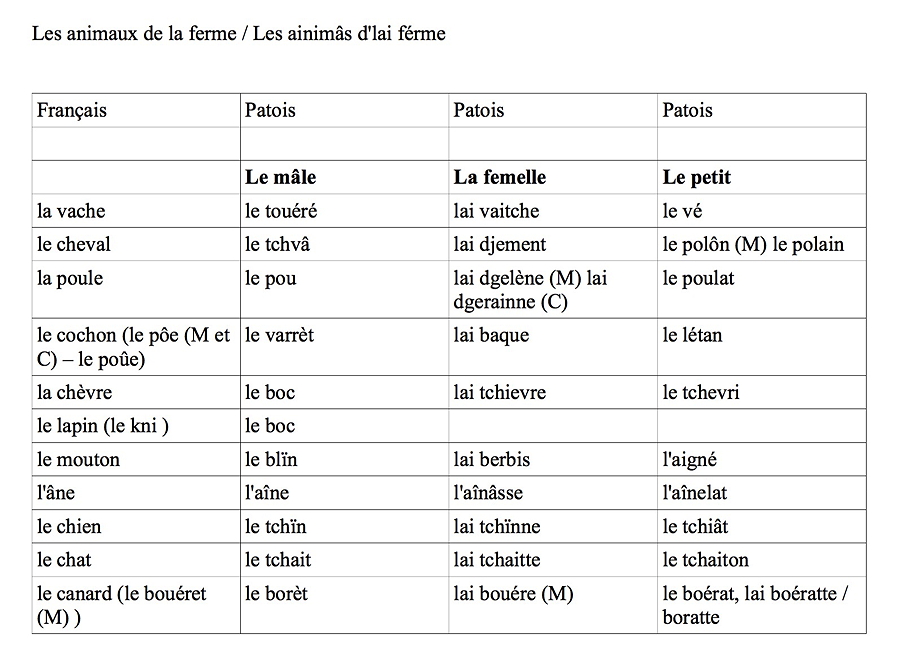 Les animaux de la ferme / Les ainimâs d'lai férme

| Français | Patois | Patois | Patois |
|---|---|---|---|
| | | | |
| | **Le mâle** | **La femelle** | **Le petit** |
| la vache | le touéré | lai vaitche | le vé |
| le cheval | le tchvâ | lai djement | le polôn (M) le polain |
| la poule | le pou | lai dgelène (M) lai dgerainne (C) | le poulat |
| le cochon (le pôe (M et C) – le poûe) | le varrèt | lai baque | le létan |
| la chèvre | le boc | lai tchievre | le tchevri |
| le lapin (le kni ) | le boc | | |
| le mouton | le blïn | lai berbis | l'aigné |
| l'âne | l'aîne | l'aînâsse | l'aînelat |
| le chien | le tchïn | lai tchïnne | le tchiât |
| le chat | le tchait | lai tchaitte | le tchaiton |
| le canard (le bouéret (M) ) | le borèt | lai bouére (M) | le boérat, lai boératte / boratte |